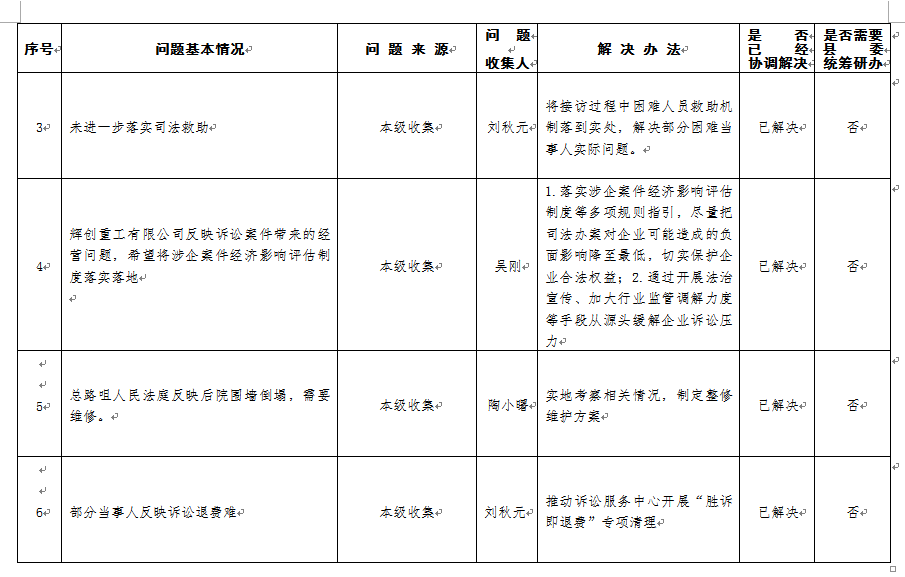 | 序号 | 问题基本情况 | 问题来源 | 问题收集人 | 解决办法 | 是否已经协调解决 | 是否需要县委统筹研办 |
|---|---|---|---|---|---|---|
| 3 | 未进一步落实司法救助 | 本级收集 | 刘秋元 | 将接访过程中困难人员救助机制落到实处，解决部分困难当事人实际问题。 | 已解决 | 否 |
| 4 | 辉创重工有限公司反映诉讼案件带来的经营问题，希望将涉企案件经济影响评估制度落实落地 | 本级收集 | 吴刚 | 1.落实涉企案件经济影响评估制度等多项规则指引，尽量把司法办案对企业可能造成的负面影响降至最低，切实保护企业合法权益；2.通过开展法治宣传、加大行业监管调解力度等手段从源头缓解企业诉讼压力 | 已解决 | 否 |
| 5 | 总路咀人民法庭反映后院围墙倒塌，需要维修。 | 本级收集 | 陶小曙 | 实地考察相关情况，制定整修维护方案 | 已解决 | 否 |
| 6 | 部分当事人反映诉讼退费难 | 本级收集 | 刘秋元 | 推动诉讼服务中心开展“胜诉即退费”专项清理 | 已解决 | 否 |